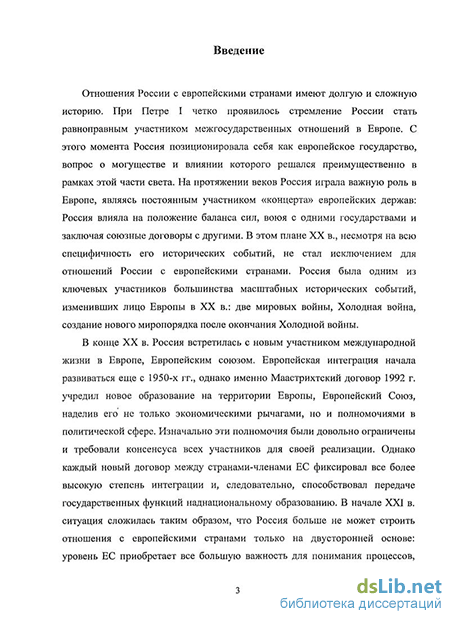 Введение

Отношения России с европейскими странами имеют долгую и сложную историю. При Петре I четко проявилось стремление России стать равноправным участником межгосударственных отношений в Европе. С этого момента Россия позиционировала себя как европейское государство, вопрос о могуществе и влиянии которого решался преимущественно в рамках этой части света. На протяжении веков Россия играла важную роль в Европе, являясь постоянным участником «концерта» европейских держав: Россия влияла на положение баланса сил, воюя с одними государствами и заключая союзные договоры с другими. В этом плане XX в., несмотря на всю специфичность его исторических событий, не стал исключением для отношений России с европейскими странами. Россия была одним из ключевых участников большинства масштабных исторических событий, изменивших лицо Европы в XX в.: две мировых войны, Холодная война, создание нового миропорядка после окончания Холодной войны.

В конце XX в. Россия встретилась с новым участником международной жизни в Европе, Европейским союзом. Европейская интеграция начала развиваться еще с 1950-х гг., однако именно Маастрихтский договор 1992 г. учредил новое образование на территории Европы, Европейский Союз, наделив его не только экономическими рычагами, но и полномочиями в политической сфере. Изначально эти полномочия были довольно ограничены и требовали консенсуса всех участников для своей реализации. Однако каждый новый договор между странами-членами ЕС фиксировал все более высокую степень интеграции и, следовательно, способствовал передаче государственных функций наднациональному образованию. В начале XXI в. ситуация сложилась таким образом, что Россия больше не может строить отношения с европейскими странами только на двусторонней основе: уровень ЕС приобретает все большую важность для понимания процессов,

3

dsLib.net
библиотека диссертаций